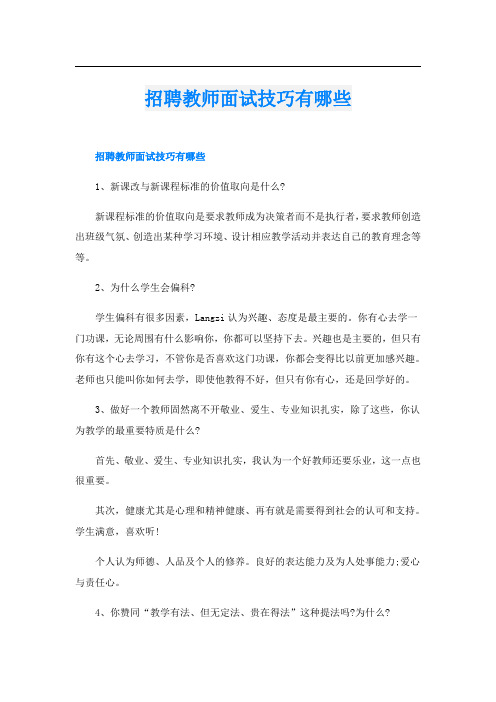 招聘教师面试技巧有哪些

招聘教师面试技巧有哪些

1、新课改与新课程标准的价值取向是什么?

新课程标准的价值取向是要求教师成为决策者而不是执行者,要求教师创造出班级气氛、创造出某种学习环境、设计相应教学活动并表达自己的教育理念等等。

2、为什么学生会偏科?

学生偏科有很多因素,Langsi 认为兴趣、态度是最主要的。你有心去学一门功课,无论周围有什么影响你,你都可以坚持下去。兴趣也是主要的,但只有你有这个心去学习,不管你是否喜欢这门功课,你都会变得比以前更加感兴趣。老师也只能叫你如何去学,即使他教得不好,但只有你有心,还是回学好的。

3、做好一个教师固然离不开敬业、爱生、专业知识扎实,除了这些,你认为教学的最重要特质是什么?

首先、敬业、爱生、专业知识扎实,我认为一个好教师还要乐业,这一点也很重要。

其次,健康尤其是心理和精神健康、再有就是需要得到社会的认可和支持。学生满意,喜欢听!

个人认为师德、人品及个人的修养。良好的表达能力及为人处事能力;爱心与责任心。

4、你赞同“教学有法、但无定法、贵在得法”这种提法吗?为什么?